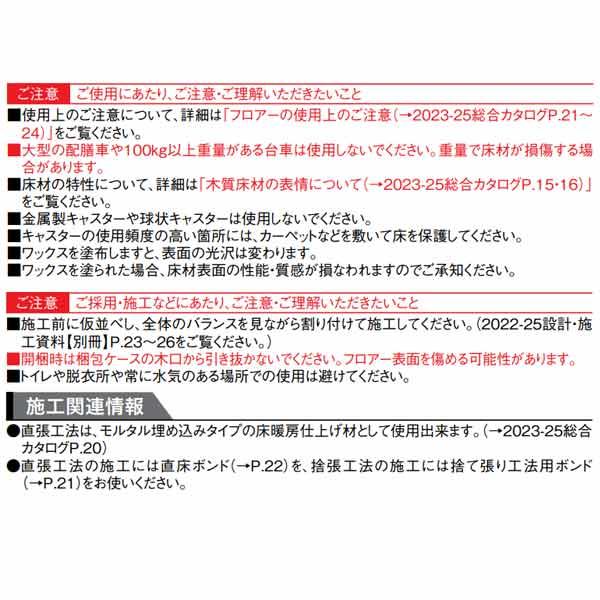 ご注意　ご使用にあたり、ご注意・ご理解いただきたいこと

■使用上のご注意について、詳細は「フロアーの使用上のご注意（→2023-25総合カタログP.21～24）」をご覧ください。

■大型の配膳車や100kg以上重量がある台車は使用しないでください。重量で床材が損傷する場合があります。

■床材の特性について、詳細は「木質床材の表情について（→2023-25総合カタログP.15・16）」をご覧ください。

■金属製キャスターや球状キャスターは使用しないでください。

■キャスターの使用頻度の高い箇所には、カーペットなどを敷いて床を保護してください。

■ワックスを塗布しますと、表面の光沢は変わります。

■ワックスを塗られた場合、床材表面の性能・質感が損なわれますのでご承知ください。

ご注意　ご採用・施工などにあたり、ご注意・ご理解いただきたいこと

■施工前に仮並べし、全体のバランスを見ながら割り付けて施工してください。（2022-25設計・施工資料【別冊】P.23～26をご覧ください。）

■開梱時は梱包ケースの木口から引き抜かないでください。フロアー表面を傷める可能性があります。

■トイレや脱衣所や常に水気のある場所での使用は避けてください。

施工関連情報

●直張工法は、モルタル埋め込みタイプの床暖房仕上げ材として使用出来ます。（→2023-25総合カタログP.20）

●直張工法の施工には直床ボンド（→P.22）を、捨張工法の施工には捨て張り工法用ボンド（→P.21）をお使いください。